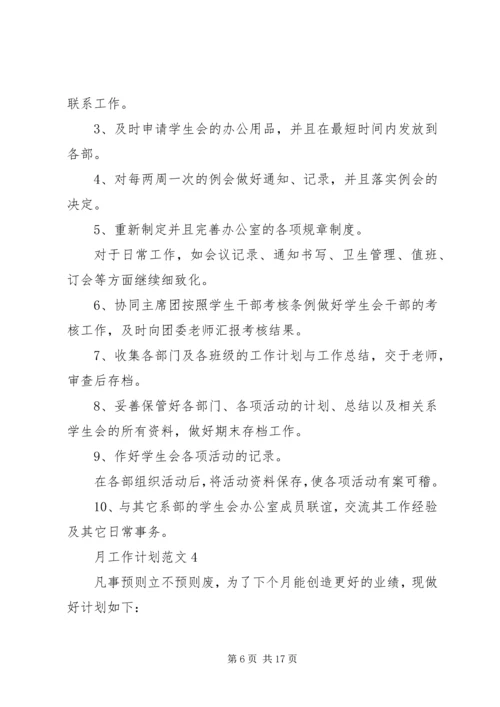 联系工作。

3、及时申请学生会的办公用品，并且在最短时间内发放到各部。

4、对每两周一次的例会做好通知、记录，并且落实例会的决定。

5、重新制定并且完善办公室的各项规章制度。

对于日常工作，如会议记录、通知书写、卫生管理、值班、订会等方面继续细致化。

6、协同主席团按照学生干部考核条例做好学生会干部的考核工作，及时向团委老师汇报考核结果。

7、收集各部门及各班级的工作计划与工作总结，交于老师，审查后存档。

8、妥善保管好各部门、各项活动的计划、总结以及相关系学生会的所有资料，做好期末存档工作。

9、作好学生会各项活动的记录。

在各部组织活动后，将活动资料保存，使各项活动有案可稽。

10、与其它系部的学生会办公室成员联谊，交流其工作经验及其它日常事务。

月工作计划范文 4

凡事预则立不预则废，为了下个月能创造更好的业绩，现做好计划如下：

第 6 页 共 17 页